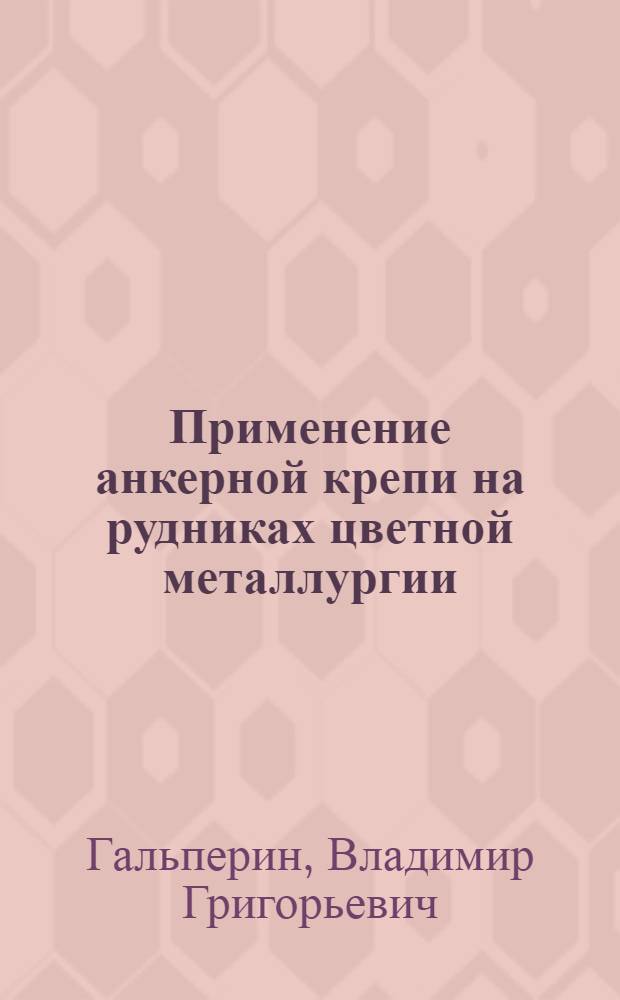 Применение анкерной крепи на рудниках цветной металлургии

Гальперин, Владимир Григорьевич